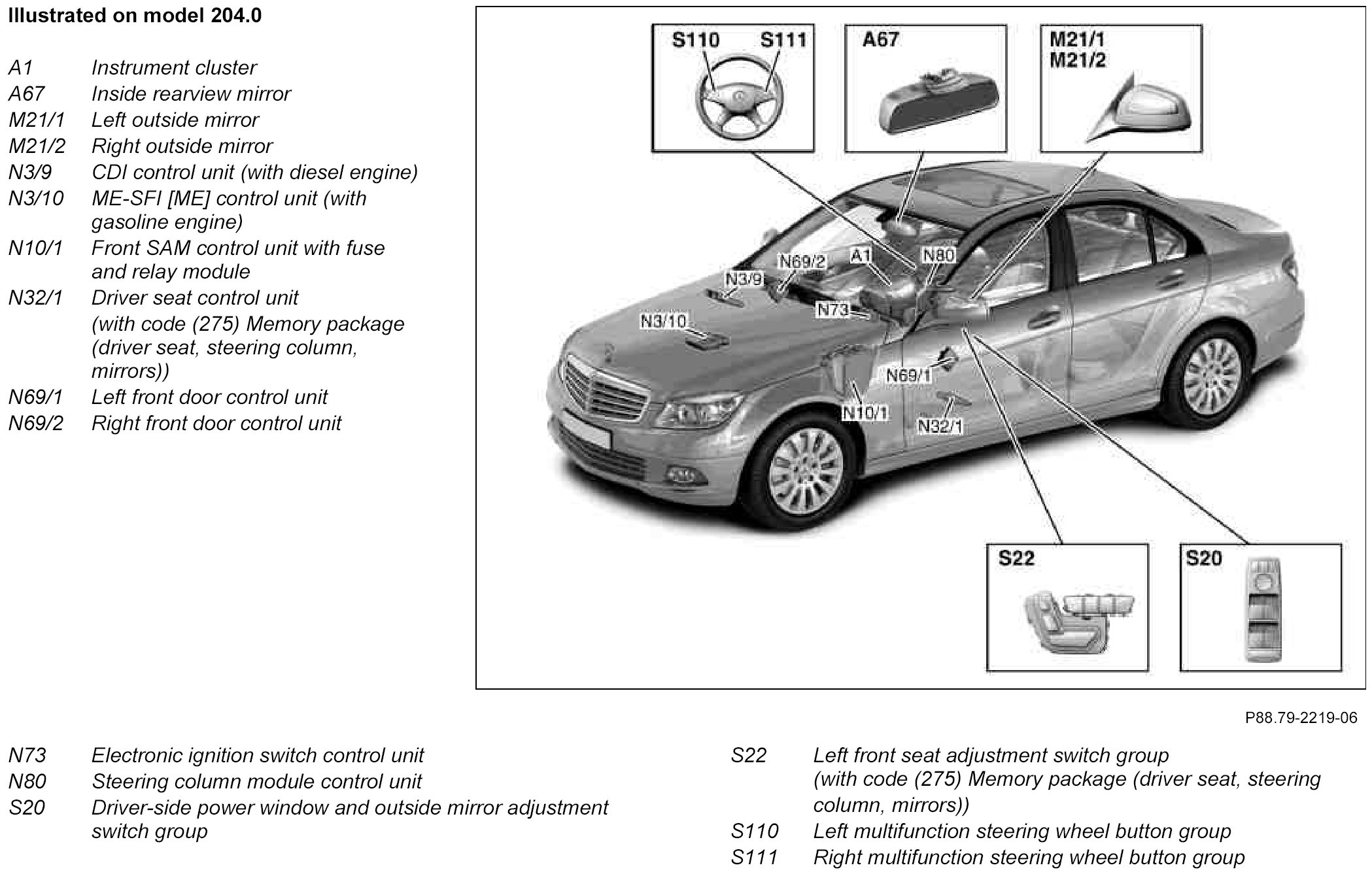 Illustrated on model 204.0

A1 Instrument cluster
A67 Inside rearview mirror
M21/1 Left outside mirror
M21/2 Right outside mirror
N3/9 CDI control unit (with diesel engine)
N3/10 ME-SFI [ME] control unit (with gasoline engine)
N10/1 Front SAM control unit with fuse and relay module
N32/1 Driver seat control unit (with code (275) Memory package (driver seat, steering column, mirrors))
N69/1 Left front door control unit
N69/2 Right front door control unit

S110 S111
A67
M21/1
M21/2
N69/2
A1
N80
N3/9
N73
N3/10
N69/1
N10/1
N32/1
S22
S20

P88.79-2219-06

N73 Electronic ignition switch control unit
N80 Steering column module control unit
S20 Driver-side power window and outside mirror adjustment switch group

S22 Left front seat adjustment switch group (with code (275) Memory package (driver seat, steering column, mirrors))
S110 Left multifunction steering wheel button group
S111 Right multifunction steering wheel button group